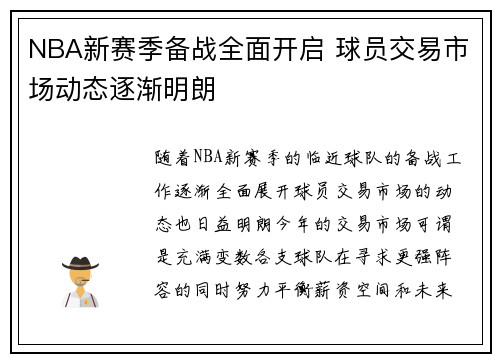 NBA新赛季备战全面开启 球员交易市场动态逐渐明朗

随着NBA新赛季的临近球队的备战工作逐渐全面展开球员交易市场的动态也日益明朗今年的交易市场可谓是充满变数各支球队在寻求更强阵容的同时努力平衡薪资空间和未来